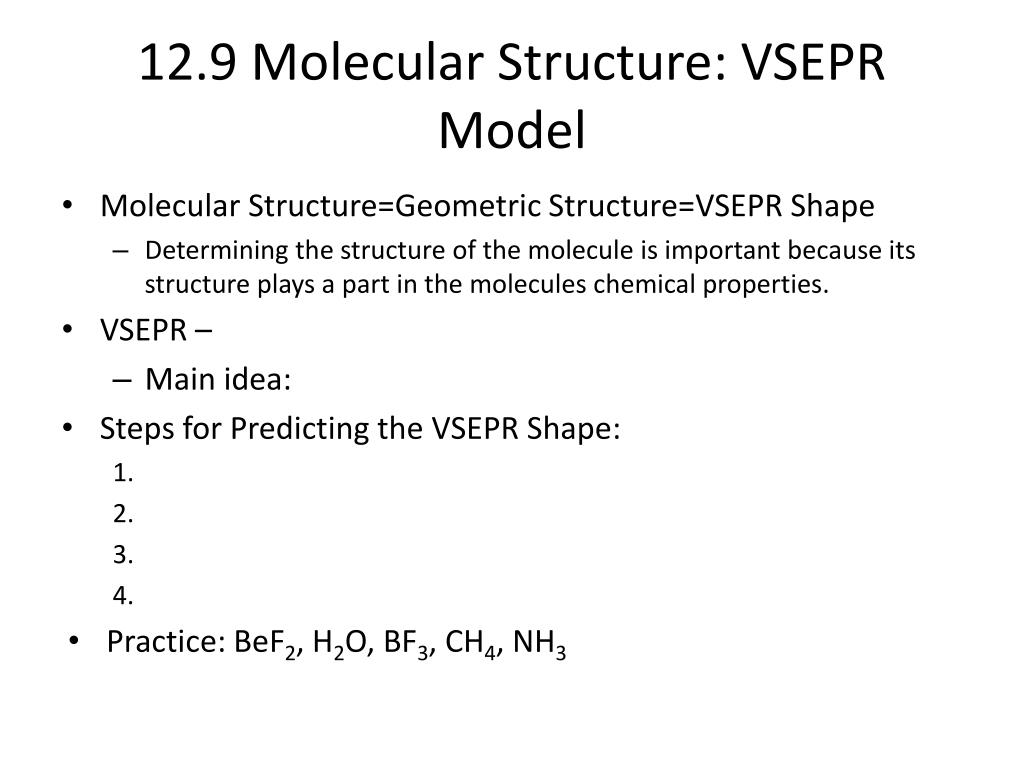 12.9 Molecular Structure: VSEPR Model

• Molecular Structure=Geometric Structure=VSEPR Shape
– Determining the structure of the molecule is important because its structure plays a part in the molecules chemical properties.

• VSEPR –
– Main idea:

• Steps for Predicting the VSEPR Shape:
1.
2.
3.
4.

• Practice: $BeF_2$, $H_2O$, $BF_3$, $CH_4$, $NH_3$